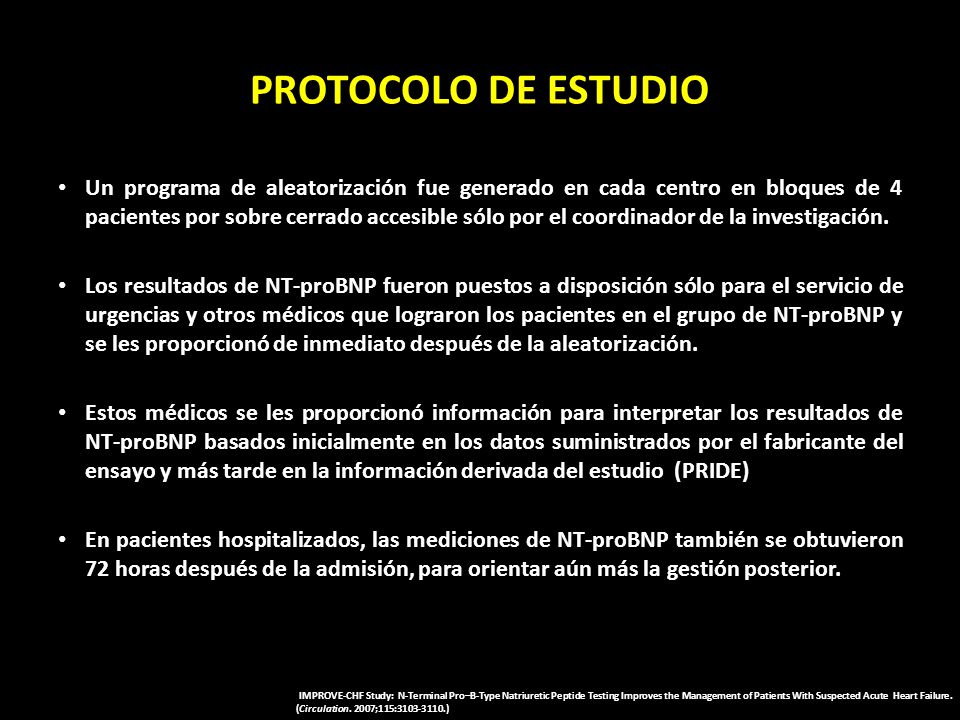 PROTOCOLO DE ESTUDIO

• Un programa de aleatorización fue generado en cada centro en bloques de 4 pacientes por sobre cerrado accesible sólo por el coordinador de la investigación.

• Los resultados de NT-proBNP fueron puestos a disposición sólo para el servicio de urgencias y otros médicos que lograron los pacientes en el grupo de NT-proBNP y se les proporcionó de inmediato después de la aleatorización.

• Estos médicos se les proporcionó información para interpretar los resultados de NT-proBNP basados inicialmente en los datos suministrados por el fabricante del ensayo y más tarde en la información derivada del estudio (PRIDE)

• En pacientes hospitalizados, las mediciones de NT-proBNP también se obtuvieron 72 horas después de la admisión, para orientar aún más la gestión posterior.

IMPROVE-CHF Study: N-Terminal Pro–B-Type Natriuretic Peptide Testing Improves the Management of Patients With Suspected Acute Heart Failure. (Circulation. 2007;115:3103-3110.)